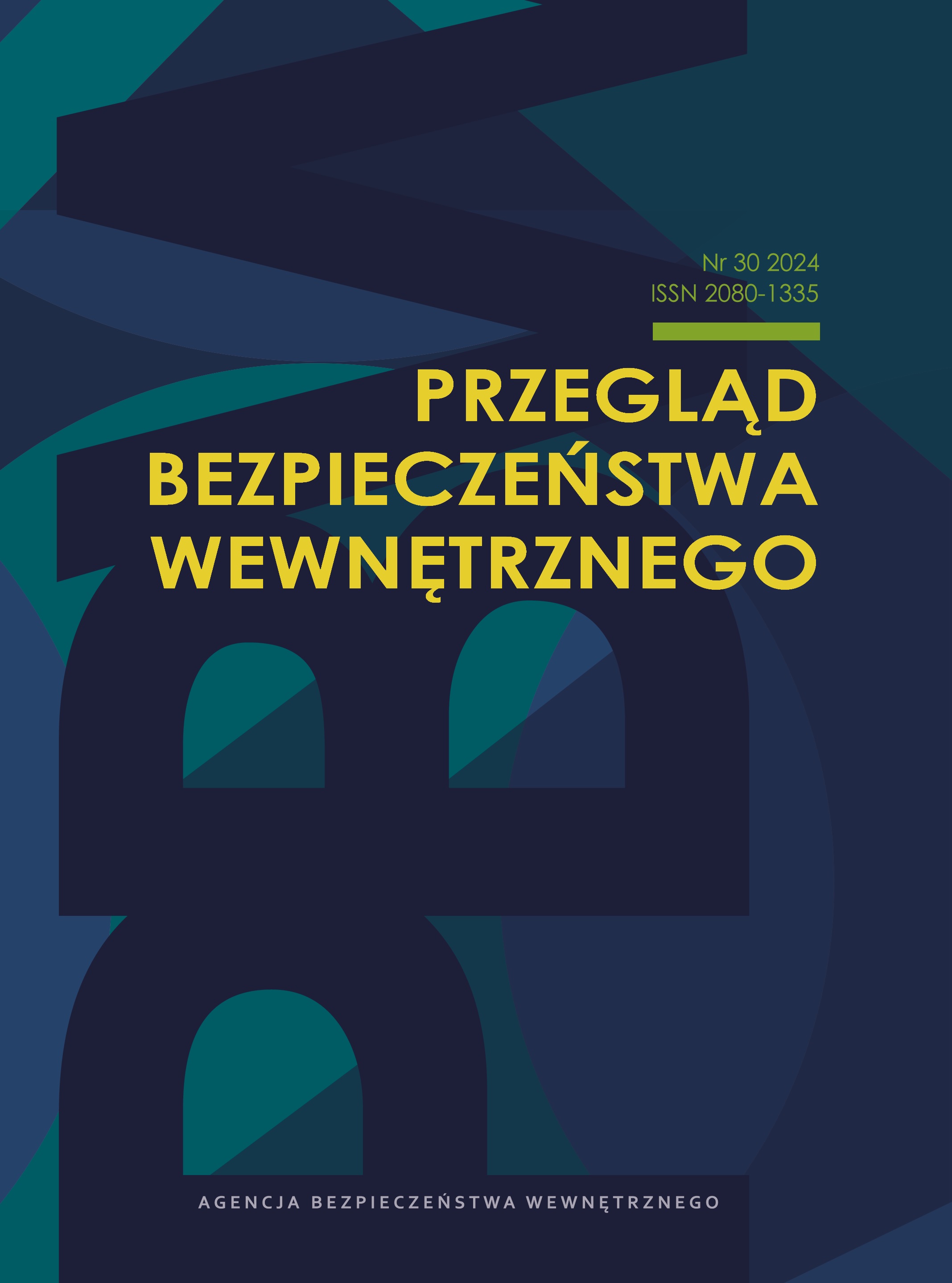 Nr 30 2024
ISSN 2080-1335

PRZEGLĄD
BEZPIECZEŃSTWA
WEWNĘTRZNEGO

AGENCJA BEZPIECZEŃSTWA WEWNĘTRZNEGO